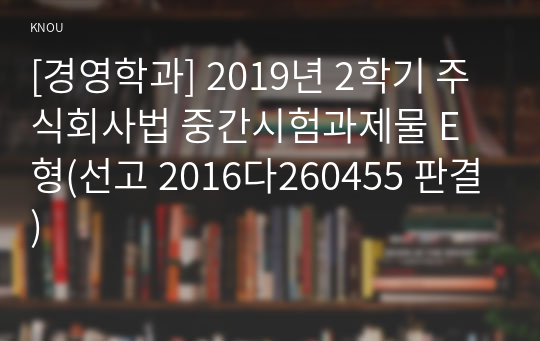 KNOU

[경영학과] 2019년 2학기 주식회사법 중간시험과제물 E형(선고 2016다260455 판결)